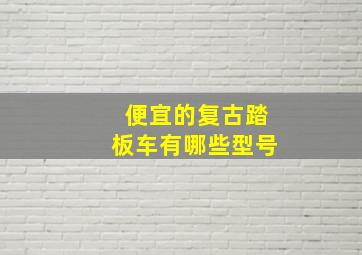 便宜的复古踏板车有哪些型号